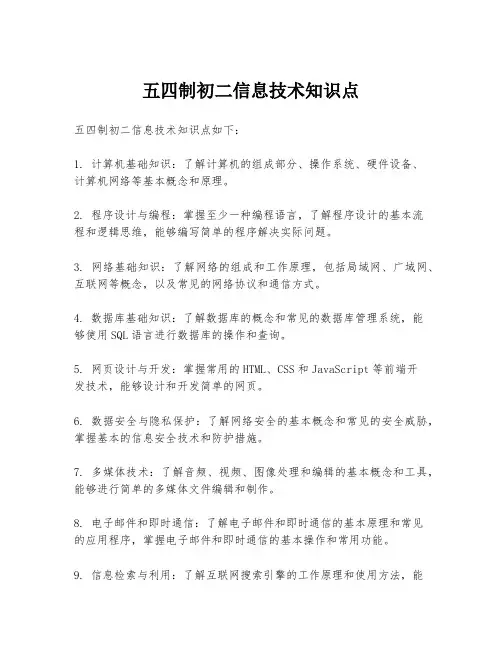 五四制初二信息技术知识点

五四制初二信息技术知识点如下：

1. 计算机基础知识：了解计算机的组成部分、操作系统、硬件设备、计算机网络等基本概念和原理。

2. 程序设计与编程：掌握至少一种编程语言，了解程序设计的基本流程和逻辑思维，能够编写简单的程序解决实际问题。

3. 网络基础知识：了解网络的组成和工作原理，包括局域网、广域网、互联网等概念，以及常见的网络协议和通信方式。

4. 数据库基础知识：了解数据库的概念和常见的数据库管理系统，能够使用SQL语言进行数据库的操作和查询。

5. 网页设计与开发：掌握常用的HTML、CSS和JavaScript等前端开发技术，能够设计和开发简单的网页。

6. 数据安全与隐私保护：了解网络安全的基本概念和常见的安全威胁，掌握基本的信息安全技术和防护措施。

7. 多媒体技术：了解音频、视频、图像处理和编辑的基本概念和工具，能够进行简单的多媒体文件编辑和制作。

8. 电子邮件和即时通信：了解电子邮件和即时通信的基本原理和常见的应用程序，掌握电子邮件和即时通信的基本操作和常用功能。

9. 信息检索与利用：了解互联网搜索引擎的工作原理和使用方法，能